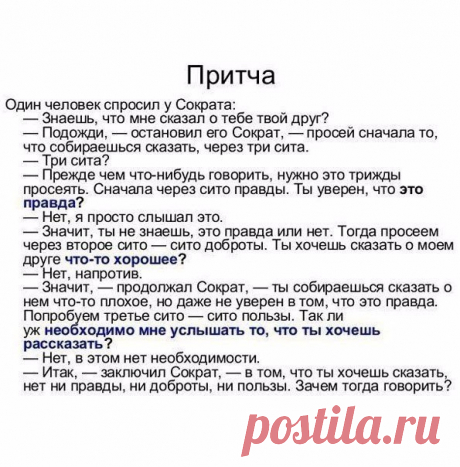 Притча

Один человек спросил у Сократа:
— Знаешь, что мне сказал о тебе твой друг?
— Подожди, — остановил его Сократ, — просей сначала то, что собираешься сказать, через три сита.
— Три сита?
— Прежде чем что-нибудь говорить, нужно это трижды просеять. Сначала через сито правды. Ты уверен, что это правда?
— Нет, я просто слышал это.
— Значит, ты не знаешь, это правда или нет. Тогда просеем через второе сито — сито доброты. Ты хочешь сказать о моем друге что-то хорошее?
— Нет, напротив.
— Значит, — продолжал Сократ, — ты собираешься сказать о нем что-то плохое, но даже не уверен в том, что это правда. Попробуем третье сито — сито пользы. Так ли уж необходимо мне услышать то, что ты хочешь рассказать?
— Нет, в этом нет необходимости.
— Итак, — заключил Сократ, — в том, что ты хочешь сказать, нет ни правды, ни доброты, ни пользы. Зачем тогда говорить?

postila.ru